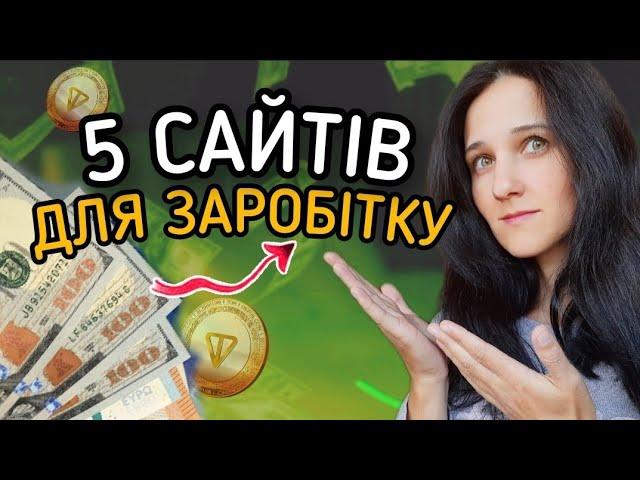 5 САЙТІВ ДЛЯ ЗАРОБІТКУ